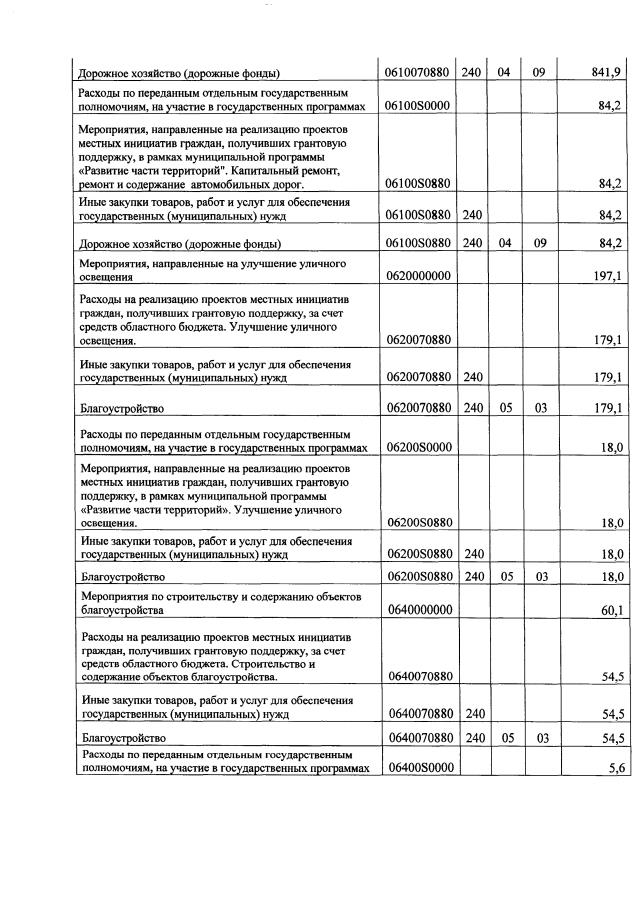 | | | | | | |
|---|---|---|---|---|---|
| Дорожное хозяйство (дорожные фонды) | 0610070880 | 240 | 04 | 09 | 841,9 |
| Расходы по переданным отдельным государственным полномочиям, на участие в государственных программах | 06100S0000 | | | | 84,2 |
| Мероприятия, направленные на реализацию проектов местных инициатив граждан, получивших грантовую поддержку, в рамках муниципальной программы «Развитие части территорий". Капитальный ремонт, ремонт и содержание автомобильных дорог. | 06100S0880 | | | | 84,2 |
| Иные закупки товаров, работ и услуг для обеспечения государственных (муниципальных) нужд | 06100S0880 | 240 | | | 84,2 |
| Дорожное хозяйство (дорожные фонды) | 06100S0880 | 240 | 04 | 09 | 84,2 |
| Мероприятия, направленные на улучшение уличного освещения | 0620000000 | | | | 197,1 |
| Расходы на реализацию проектов местных инициатив граждан, получивших грантовую поддержку, за счет средств областного бюджета. Улучшение уличного освещения. | 0620070880 | | | | 179,1 |
| Иные закупки товаров, работ и услуг для обеспечения государственных (муниципальных) нужд | 0620070880 | 240 | | | 179,1 |
| Благоустройство | 0620070880 | 240 | 05 | 03 | 179,1 |
| Расходы по переданным отдельным государственным полномочиям, на участие в государственных программах | 06200S0000 | | | | 18,0 |
| Мероприятия, направленные на реализацию проектов местных инициатив граждан, получивших грантовую поддержку, в рамках муниципальной программы «Развитие части территорий». Улучшение уличного освещения. | 06200S0880 | | | | 18,0 |
| Иные закупки товаров, работ и услуг для обеспечения государственных (муниципальных) нужд | 06200S0880 | 240 | | | 18,0 |
| Благоустройство | 06200S0880 | 240 | 05 | 03 | 18,0 |
| Мероприятия по строительству и содержанию объектов благоустройства | 0640000000 | | | | 60,1 |
| Расходы на реализацию проектов местных инициатив граждан, получивших грантовую поддержку, за счет средств областного бюджета. Строительство и содержание объектов благоустройства. | 0640070880 | | | | 54,5 |
| Иные закупки товаров, работ и услуг для обеспечения государственных (муниципальных) нужд | 0640070880 | 240 | | | 54,5 |
| Благоустройство | 0640070880 | 240 | 05 | 03 | 54,5 |
| Расходы по переданным отдельным государственным полномочиям, на участие в государственных программах | 06400S0000 | | | | 5,6 |